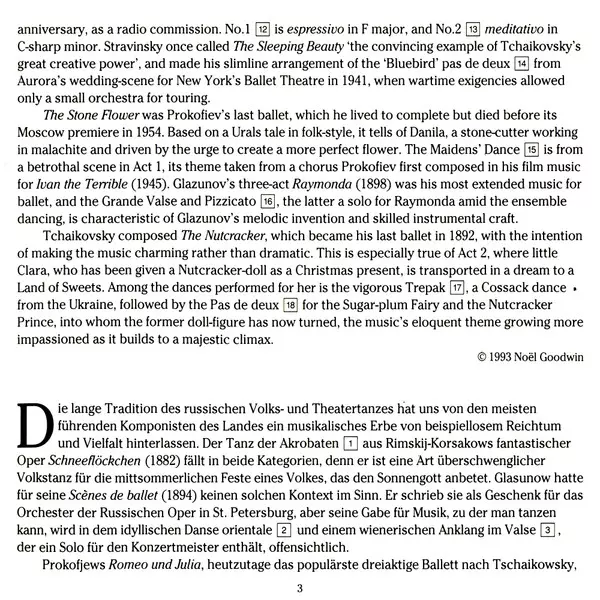 anniversary, as a radio commission. No.1 12 is espressivo in F major, and No.2 13 meditativo in C-sharp minor. Stravinsky once called The Sleeping Beauty 'the convincing example of Tchaikovsky's great creative power', and made his slimline arrangement of the 'Bluebird' pas de deux 14 from Aurora's wedding-scene for New York's Ballet Theatre in 1941, when wartime exigencies allowed only a small orchestra for touring.

The Stone Flower was Prokofiev's last ballet, which he lived to complete but died before its Moscow premiere in 1954. Based on a Urals tale in folk-style, it tells of Danila, a stone-cutter working in malachite and driven by the urge to create a more perfect flower. The Maidens' Dance 15 is from a betrothal scene in Act 1, its theme taken from a chorus Prokofiev first composed in his film music for Ivan the Terrible (1945). Glazunov's three-act Raymonda (1898) was his most extended music for ballet, and the Grande Valse and Pizzicato 16, the latter a solo for Raymonda amid the ensemble dancing, is characteristic of Glazunov's melodic invention and skilled instrumental craft.

Tchaikovsky composed The Nutcracker, which became his last ballet in 1892, with the intention of making the music charming rather than dramatic. This is especially true of Act 2, where little Clara, who has been given a Nutcracker-doll as a Christmas present, is transported in a dream to a Land of Sweets. Among the dances performed for her is the vigorous Trepak 17, a Cossack dance from the Ukraine, followed by the Pas de deux 18 for the Sugar-plum Fairy and the Nutcracker Prince, into whom the former doll-figure has now turned, the music's eloquent theme growing more impassioned as it builds to a majestic climax.

© 1993 Noël Goodwin

Die lange Tradition des russischen Volks- und Theatertanzes hat uns von den meisten führenden Komponisten des Landes ein musikalisches Erbe von beispiellosem Reichtum und Vielfalt hinterlassen. Der Tanz der Akrobaten 1 aus Rimskij-Korsakows fantastischer Oper Schneeflöckchen (1882) fällt in beide Kategorien, denn er ist eine Art überschwenglicher Volkstanz für die mittsommerlichen Feste eines Volkes, das den Sonnengott anbetet. Glasunow hatte für seine Scènes de ballet (1894) keinen solchen Kontext im Sinn. Er schrieb sie als Geschenk für das Orchester der Russischen Oper in St. Petersburg, aber seine Gabe für Musik, zu der man tanzen kann, wird in dem idyllischen Danse orientale 2 und einem wienerischen Anklang im Valse 3, der ein Solo für den Konzertmeister enthält, offensichtlich.

Prokofjews Romeo und Julia, heutzutage das populärste dreiaktige Ballett nach Tschaikowsky,

3